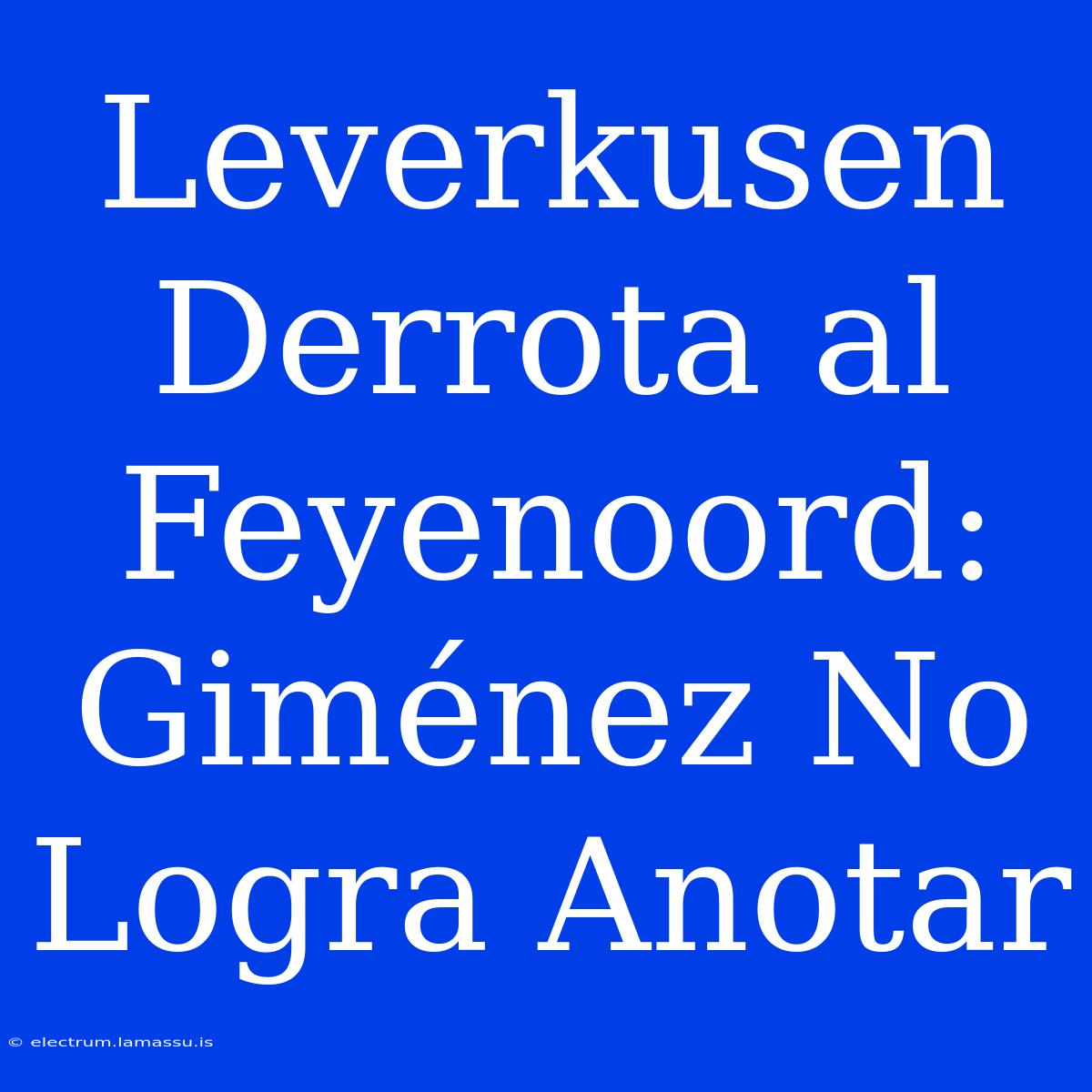 Leverkusen Derrota al Feyenoord: Giménez No Logra Anotar

© electrum.lamassu.is